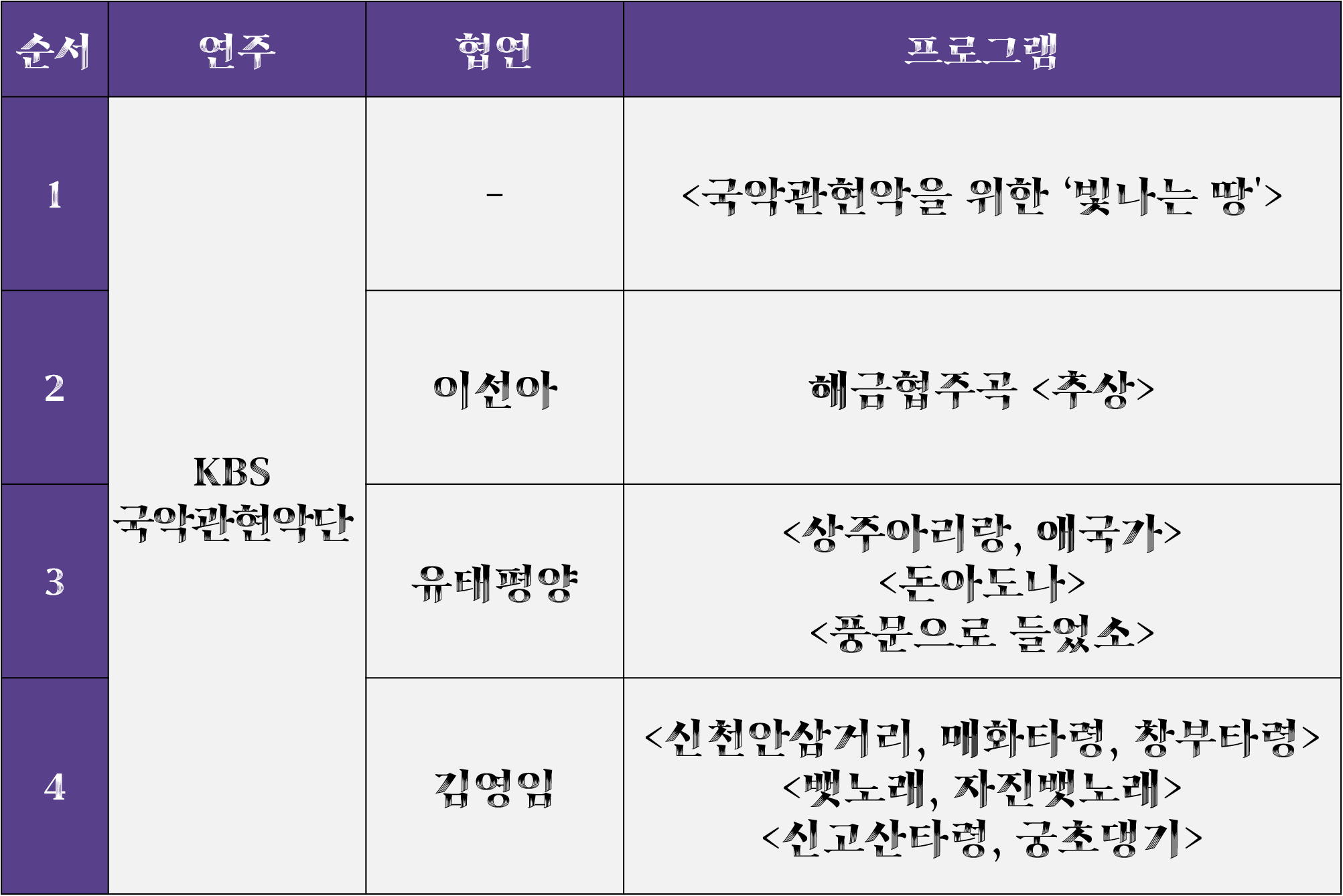 | 순서 | 연주 | 협연 | 프로그램 |
|---|---|---|---|
| 1 | KBS 국악관현악단 | - | <국악관현악을 위한 '빛나는 땅'> |
| 2 |  | 이선아 | 해금협주곡 <추상> |
| 3 |  | 유태평양 | <상주아리랑, 애국가> <돈아도나> <풍문으로 들었소> |
| 4 |  | 김영임 | <신천안삼거리, 매화타령, 창부타령> <뱃노래, 자진뱃노래> <신고산타령, 궁초댕기> |